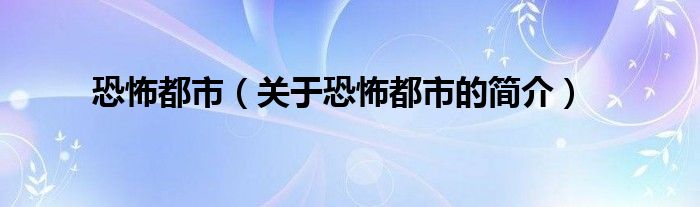 恐怖都市（关于恐怖都市的简介）